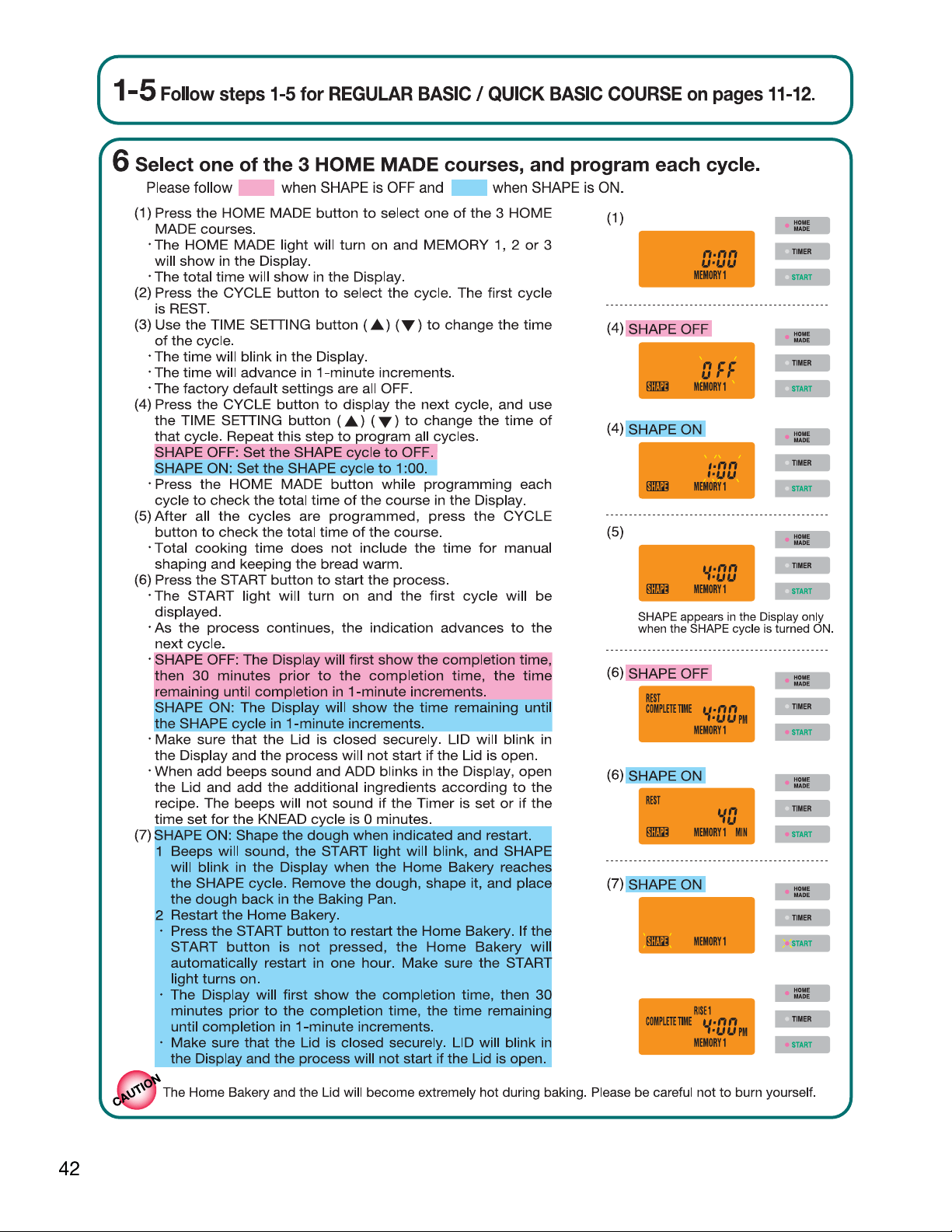 1-5 Follow steps 1-5 for REGULAR BASIC / QUICK BASIC COURSE on pages 11-12.

6 Select one of the 3 HOME MADE courses, and program each cycle.

Please follow when SHAPE is OFF and when SHAPE is ON.

(1) Press the HOME MADE button to select one of the 3 HOME MADE courses.
· The HOME MADE light will turn on and MEMORY 1, 2 or 3 will show in the Display.
· The total time will show in the Display.
(2) Press the CYCLE button to select the cycle. The first cycle is REST.
(3) Use the TIME SETTING button (▲) (▼) to change the time of the cycle.
· The time will blink in the Display.
· The time will advance in 1-minute increments.
· The factory default settings are all OFF.
(4) Press the CYCLE button to display the next cycle, and use the TIME SETTING button (▲) (▼) to change the time of that cycle. Repeat this step to program all cycles.
SHAPE OFF: Set the SHAPE cycle to OFF.
SHAPE ON: Set the SHAPE cycle to 1:00.
· Press the HOME MADE button while programming each cycle to check the total time of the course in the Display.
(5) After all the cycles are programmed, press the CYCLE button to check the total time of the course.
· Total cooking time does not include the time for manual shaping and keeping the bread warm.
(6) Press the START button to start the process.
· The START light will turn on and the first cycle will be displayed.
· As the process continues, the indication advances to the next cycle.
· SHAPE OFF: The Display will first show the completion time, then 30 minutes prior to the completion time, the time remaining until completion in 1-minute increments.
SHAPE ON: The Display will show the time remaining until the SHAPE cycle in 1-minute increments.
· Make sure that the Lid is closed securely. LID will blink in the Display and the process will not start if the Lid is open.
· When add beeps sound and ADD blinks in the Display, open the Lid and add the additional ingredients according to the recipe. The beeps will not sound if the Timer is set or if the time set for the KNEAD cycle is 0 minutes.
(7) SHAPE ON: Shape the dough when indicated and restart.
1 Beeps will sound, the START light will blink, and SHAPE will blink in the Display when the Home Bakery reaches the SHAPE cycle. Remove the dough, shape it, and place the dough back in the Baking Pan.
2 Restart the Home Bakery.
· Press the START button to restart the Home Bakery. If the START button is not pressed, the Home Bakery will automatically restart in one hour. Make sure the START light turns on.
· The Display will first show the completion time, then 30 minutes prior to the completion time, the time remaining until completion in 1-minute increments.
· Make sure that the Lid is closed securely. LID will blink in the Display and the process will not start if the Lid is open.

(1)
0:00
MEMORY 1
HOME MADE
TIMER
START

(4) SHAPE OFF
OFF
SHAPE MEMORY 1
HOME MADE
TIMER
START

(4) SHAPE ON
1:00
SHAPE MEMORY 1
HOME MADE
TIMER
START

(5)
4:00
SHAPE MEMORY 1
HOME MADE
TIMER
START
SHAPE appears in the Display only when the SHAPE cycle is turned ON.

(6) SHAPE OFF
REST
COMPLETE TIME 4:00 PM
MEMORY 1
HOME MADE
TIMER
START

(6) SHAPE ON
REST
40
SHAPE MEMORY 1 MIN
HOME MADE
TIMER
START

(7) SHAPE ON
SHAPE MEMORY 1
HOME MADE
TIMER
START

RISE 1
COMPLETE TIME 4:00 PM
MEMORY 1
HOME MADE
TIMER
START

CAUTION The Home Bakery and the Lid will become extremely hot during baking. Please be careful not to burn yourself.

42